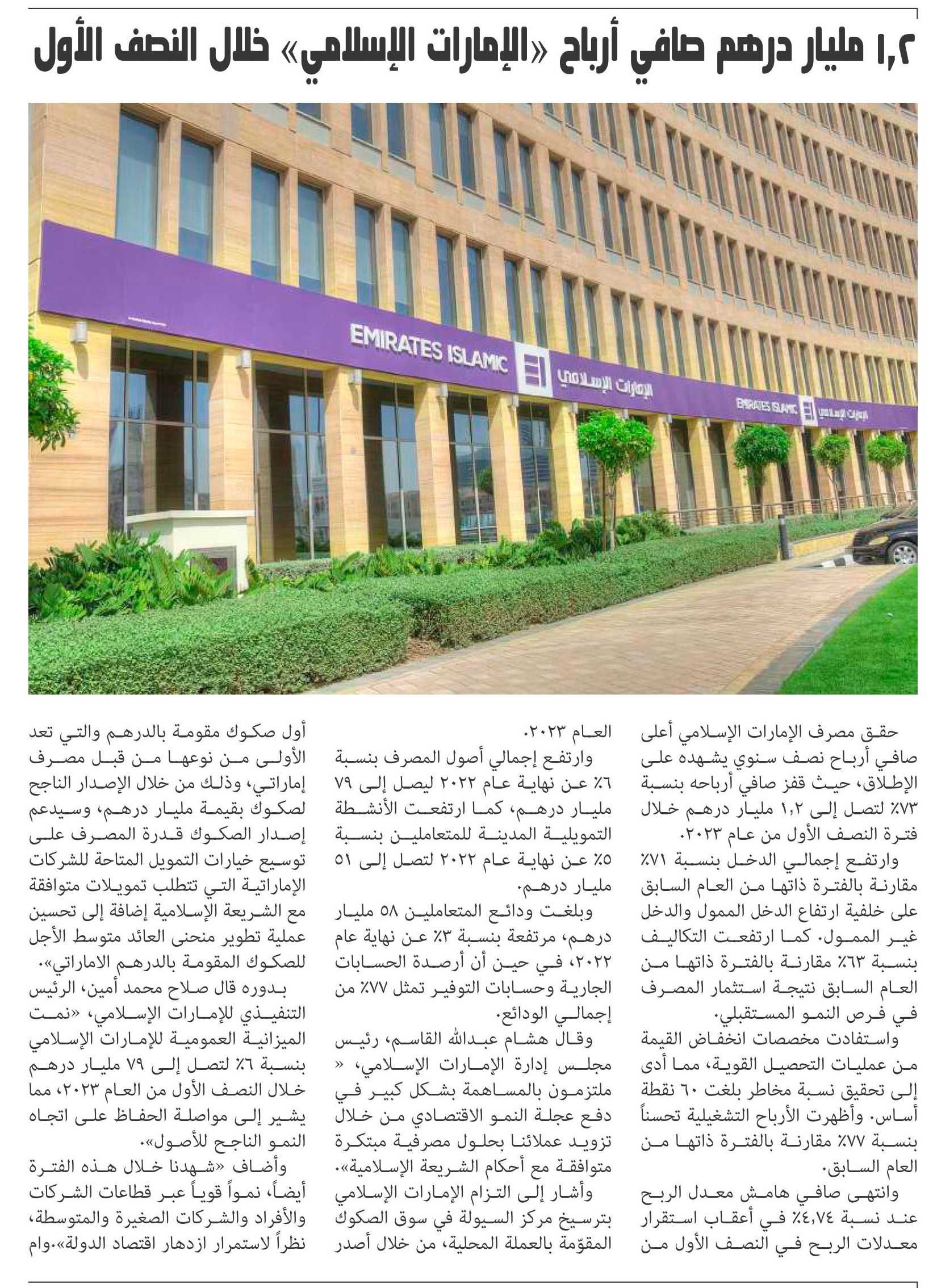 ١,٢ مليار درهم صافي أرباح «الإمارات الإسلامي» خلال النصف الأول

EMIRATES ISLAMIC الإمارات الإسلامي

EMIRATES ISLAMIC الإمارات الإسلامي

حقق مصرف الإمارات الإسلامي أعلى صافي أرباح نصف سنوي يشهده على الإطلاق، حيث قفز صافي أرباحه بنسبة ٧٣٪ لتصل إلى ١,٢ مليار درهم خلال فترة النصف الأول من عام ٢٠٢٣.

وارتفع إجمالي الدخل بنسبة ٧١٪ مقارنة بالفترة ذاتها من العام السابق على خلفية ارتفاع الدخل الممول والدخل غير الممول. كما ارتفعت التكاليف بنسبة ٦٣٪ مقارنة بالفترة ذاتها من العام السابق نتيجة استثمار المصرف في فرص النمو المستقبلي.

واستفادت مخصصات انخفاض القيمة من عمليات التحصيل القوية، مما أدى إلى تحقيق نسبة مخاطر بلغت ٦٠ نقطة أساس. وأظهرت الأرباح التشغيلية تحسناً بنسبة ٧٧٪ مقارنة بالفترة ذاتها من العام السابق.

وانتهى صافي هامش معدل الربح عند نسبة ٤,٧٤٪ في أعقاب استقرار معدلات الربح في النصف الأول من العام ٢٠٢٣.

وارتفع إجمالي أصول المصرف بنسبة ٦٪ عن نهاية عام ٢٠٢٢ ليصل إلى ٧٩ مليار درهم، كما ارتفعت الأنشطة التمويلية المدينة للمتعاملين بنسبة ٥٪ عن نهاية عام ٢٠٢٢ لتصل إلى ٥١ مليار درهم.

وبلغت ودائع المتعاملين ٥٨ مليار درهم، مرتفعة بنسبة ٣٪ عن نهاية عام ٢٠٢٢، في حين أن أرصدة الحسابات الجارية وحسابات التوفير تمثل ٧٧٪ من إجمالي الودائع.

وقال هشام عبدالله القاسم، رئيس مجلس إدارة الإمارات الإسلامي، « ملتزمون بالمساهمة بشكل كبير في دفع عجلة النمو الاقتصادي من خلال تزويد عملائنا بحلول مصرفية مبتكرة متوافقة مع أحكام الشريعة الإسلامية».

وأشار إلى التزام الإمارات الإسلامي بترسيخ مركز السيولة في سوق الصكوك المقوّمة بالعملة المحلية، من خلال أصدر أول صكوك مقومة بالدرهم والتي تعد الأولى من نوعها من قبل مصرف إماراتي، وذلك من خلال الإصدار الناجح لصكوك بقيمة مليار درهم، وسيدعم إصدار الصكوك قدرة المصرف على توسيع خيارات التمويل المتاحة للشركات الإماراتية التي تتطلب تمويلات متوافقة مع الشريعة الإسلامية إضافة إلى تحسين عملية تطوير منحنى العائد متوسط الأجل للصكوك المقومة بالدرهم الاماراتي».

بدوره قال صلاح محمد أمين، الرئيس التنفيذي للإمارات الإسلامي، «نمت الميزانية العمومية للإمارات الإسلامي بنسبة ٦٪ لتصل إلى ٧٩ مليار درهم خلال النصف الأول من العام ٢٠٢٣، مما يشير إلى مواصلة الحفاظ على اتجاه النمو الناجح للأصول».

وأضاف «شهدنا خلال هذه الفترة أيضاً، نمواً قوياً عبر قطاعات الشركات والأفراد والشركات الصغيرة والمتوسطة، نظراً لاستمرار ازدهار اقتصاد الدولة».وام